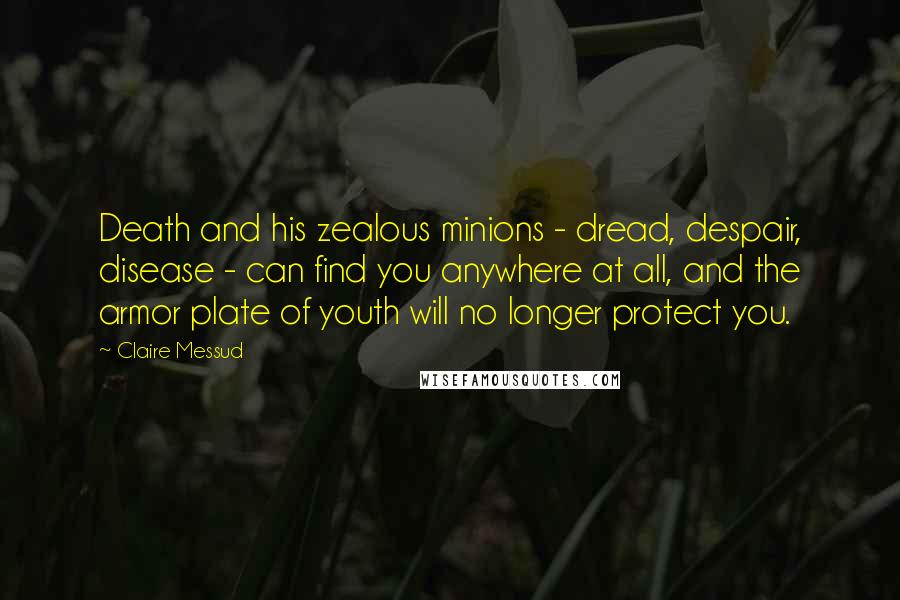 Death and his zealous minions - dread, despair, disease - can find you anywhere at all, and the armor plate of youth will no longer protect you.

~ Claire Messud

WISEFAMOUSQUOTES.COM